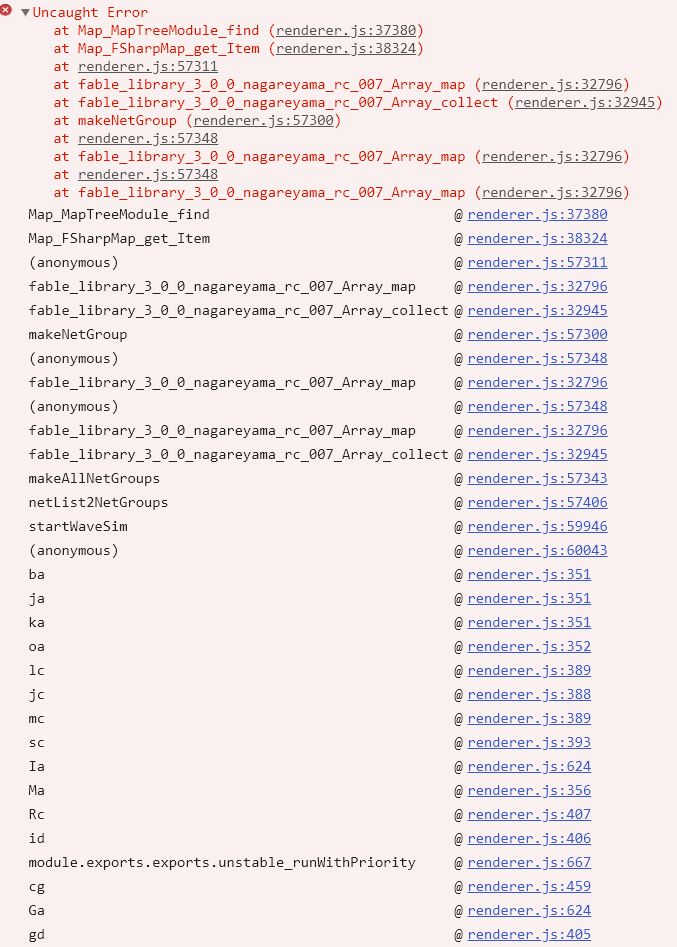 ▼Uncaught Error
at Map_MapTreeModule_find (renderer.js:37380)
at Map_FSharpMap_get_Item (renderer.js:38324)
at renderer.js:57311
at fable_library_3_0_0_nagareyama_rc_007_Array_map (renderer.js:32796)
at fable_library_3_0_0_nagareyama_rc_007_Array_collect (renderer.js:32945)
at makeNetGroup (renderer.js:57300)
at renderer.js:57348
at fable_library_3_0_0_nagareyama_rc_007_Array_map (renderer.js:32796)
at renderer.js:57348
at fable_library_3_0_0_nagareyama_rc_007_Array_map (renderer.js:32796)

| | |
|---|---|
| Map_MapTreeModule_find | @ renderer.js:37380 |
| Map_FSharpMap_get_Item | @ renderer.js:38324 |
| (anonymous) | @ renderer.js:57311 |
| fable_library_3_0_0_nagareyama_rc_007_Array_map | @ renderer.js:32796 |
| fable_library_3_0_0_nagareyama_rc_007_Array_collect | @ renderer.js:32945 |
| makeNetGroup | @ renderer.js:57300 |
| (anonymous) | @ renderer.js:57348 |
| fable_library_3_0_0_nagareyama_rc_007_Array_map | @ renderer.js:32796 |
| (anonymous) | @ renderer.js:57348 |
| fable_library_3_0_0_nagareyama_rc_007_Array_map | @ renderer.js:32796 |
| fable_library_3_0_0_nagareyama_rc_007_Array_collect | @ renderer.js:32945 |
| makeAllNetGroups | @ renderer.js:57343 |
| netList2NetGroups | @ renderer.js:57406 |
| startWaveSim | @ renderer.js:59946 |
| (anonymous) | @ renderer.js:60043 |
| ba | @ renderer.js:351 |
| ja | @ renderer.js:351 |
| ka | @ renderer.js:351 |
| oa | @ renderer.js:352 |
| lc | @ renderer.js:389 |
| jc | @ renderer.js:388 |
| mc | @ renderer.js:389 |
| sc | @ renderer.js:393 |
| Ia | @ renderer.js:624 |
| Ma | @ renderer.js:356 |
| Rc | @ renderer.js:407 |
| id | @ renderer.js:406 |
| module.exports.exports.unstable_runWithPriority | @ renderer.js:667 |
| cg | @ renderer.js:459 |
| Ga | @ renderer.js:624 |
| gd | @ renderer.js:405 |